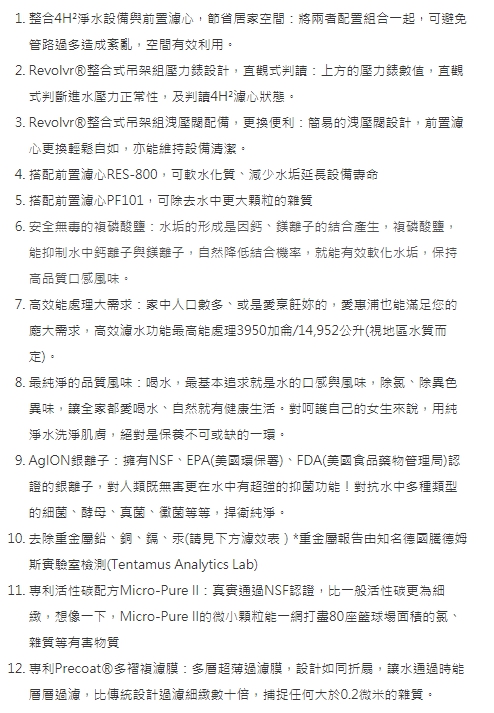 1. 整合4H²淨水設備與前置濾心，節省居家空間：將兩者配置組合一起，可避免管路過多造成紊亂，空間有效利用。

2. Revolvr®整合式吊架組壓力錶設計，直觀式判讀：上方的壓力錶數值，直觀式判斷進水壓力正常性，及判讀4H²濾心狀態。

3. Revolvr®整合式吊架組洩壓閥配備，更換便利：簡易的洩壓閥設計，前置濾心更換輕鬆自如，亦能維持設備清潔。

4. 搭配前置濾心RES-800，可軟水化質、減少水垢延長設備壽命

5. 搭配前置濾心PF101，可除去水中更大顆粒的雜質

6. 安全無毒的複磷酸鹽：水垢的形成是因鈣、鎂離子的結合產生，複磷酸鹽，能抑制水中鈣離子與鎂離子，自然降低結合機率，就能有效軟化水垢，保持高品質口感風味。

7. 高效能處理大需求：家中人口數多、或是愛烹飪妳的，愛惠浦也能滿足您的龐大需求，高效濾水功能最高能處理3950加侖/14,952公升(視地區水質而定)。

8. 最純淨的品質風味：喝水，最基本追求就是水的口感與風味，除氯、除異色異味，讓全家都愛喝水、自然就有健康生活。對呵護自己的女生來說，用純淨水洗淨肌膚，絕對是保養不可或缺的一環。

9. AgION銀離子：擁有NSF、EPA(美國環保署)、FDA(美國食品藥物管理局)認證的銀離子，對人類既無害更在水中有超強的抑菌功能！對抗水中多種類型的細菌、酵母、真菌、黴菌等等，捍衛純淨。

10. 去除重金屬鉛、銅、鎘、汞(請見下方濾效表）*重金屬報告由知名德國騰德姆斯實驗室檢測(Tentamus Analytics Lab)

11. 專利活性碳配方Micro-Pure II：真實通過NSF認證，比一般活性碳更為細緻，想像一下，Micro-Pure II的微小顆粒能一網打盡80座籃球場面積的氯、雜質等有害物質

12. 專利Precoat®多褶複濾膜：多層超薄過濾膜，設計如同折扇，讓水通過時能層層過濾，比傳統設計過濾細緻數十倍，捕捉任何大於0.2微米的雜質。